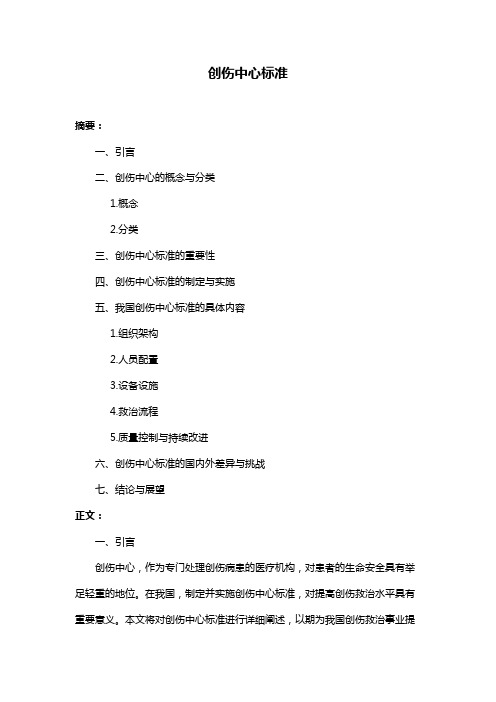 创伤中心标准

摘要：

一、引言

二、创伤中心的概念与分类

1.概念

2.分类

三、创伤中心标准的重要性

四、创伤中心标准的制定与实施

五、我国创伤中心标准的具体内容

1.组织架构

2.人员配置

3.设备设施

4.救治流程

5.质量控制与持续改进

六、创伤中心标准的国内外差异与挑战

七、结论与展望

正文：

一、引言

创伤中心，作为专门处理创伤病患的医疗机构，对患者的生命安全具有举足轻重的地位。在我国，制定并实施创伤中心标准，对提高创伤救治水平具有重要意义。本文将对创伤中心标准进行详细阐述，以期为我国创伤救治事业提